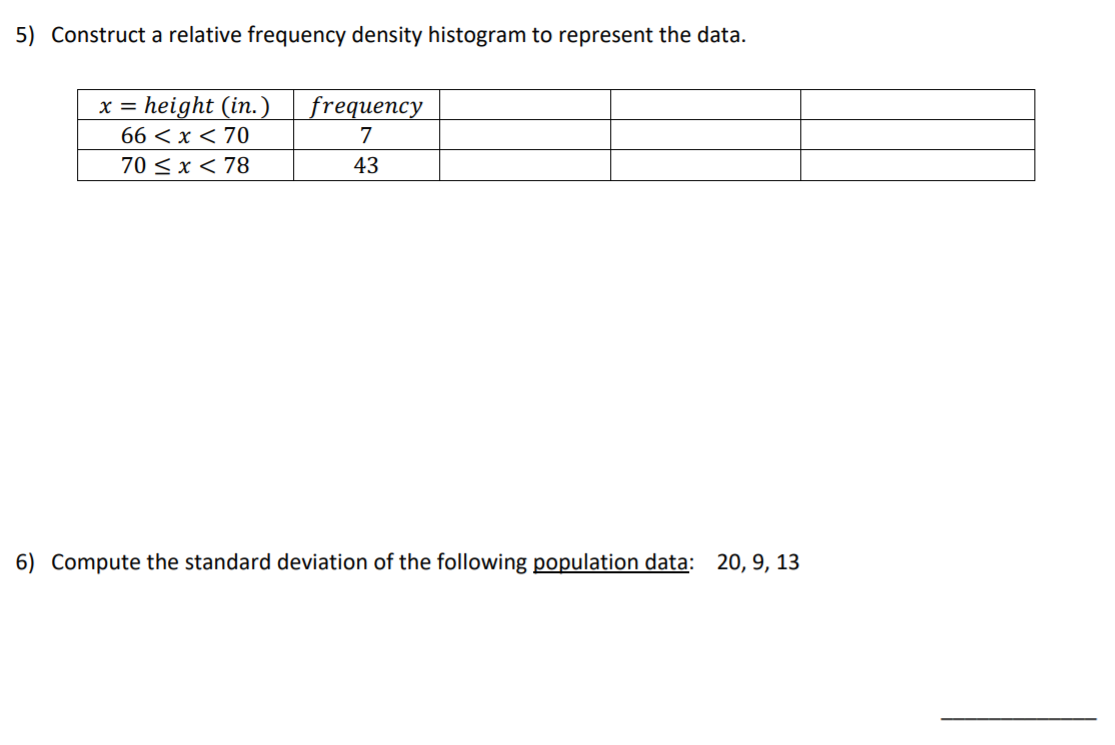 5) Construct a relative frequency density histogram to represent the data.

| $x = height\ (in.)$ | $frequency$ | | | |
|---|---|---|---|---|
| $66 < x < 70$ | 7 | | | |
| $70 \leq x < 78$ | 43 | | | |

6) Compute the standard deviation of the following population data: 20, 9, 13